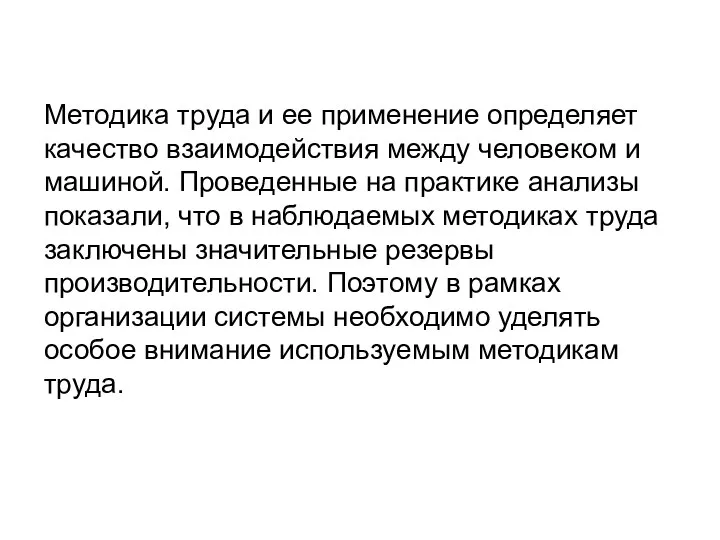 Методика труда и ее применение определяет качество взаимодействия между человеком и машиной. Проведенные на практике анализы показали, что в наблюдаемых методиках труда заключены значительные резервы производительности. Поэтому в рамках организации системы необходимо уделять особое внимание используемым методикам труда.